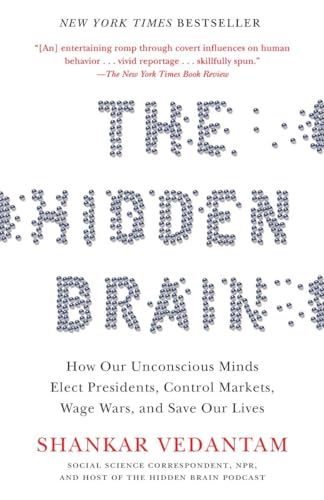 NEW YORK TIMES BESTSELLER

"[An] entertaining romp through covert influences on human behavior . . . vivid reportage . . . skillfully spun."
—The New York Times Book Review

THE HIDDEN BRAIN

How Our Unconscious Minds Elect Presidents, Control Markets, Wage Wars, and Save Our Lives

SHANKAR VEDANTAM

SOCIAL SCIENCE CORRESPONDENT, NPR, AND HOST OF THE HIDDEN BRAIN PODCAST